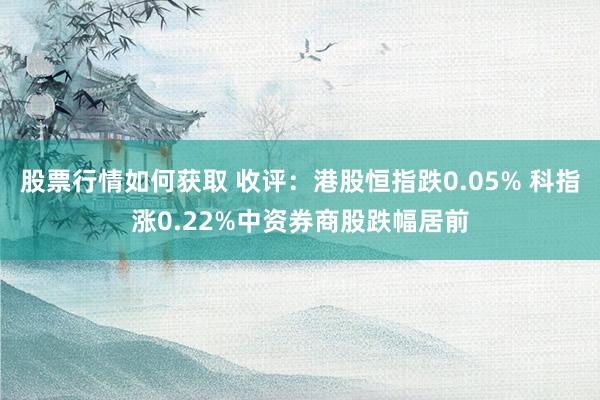 股票行情如何获取 收评：港股恒指跌0.05% 科指涨0.22%中资券商股跌幅居前